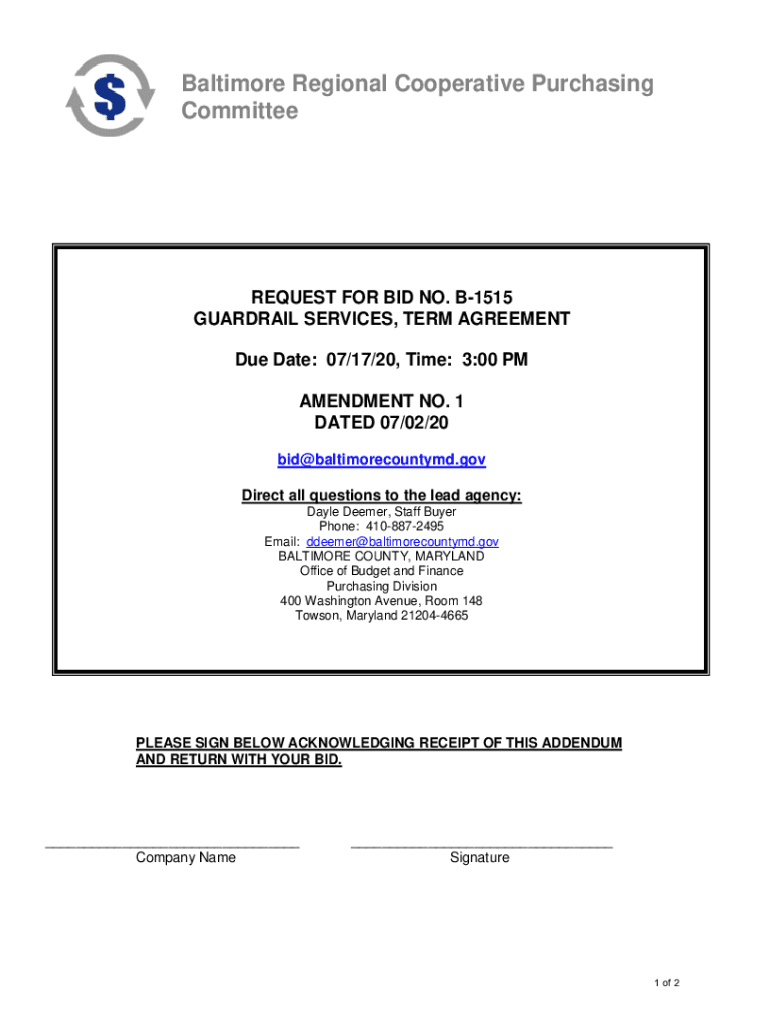 $

Baltimore Regional Cooperative Purchasing Committee

REQUEST FOR BID NO. B-1515
GUARDRAIL SERVICES, TERM AGREEMENT

Due Date: 07/17/20, Time: 3:00 PM

AMENDMENT NO. 1
DATED 07/02/20

bid@baltimorecountymd.gov

Direct all questions to the lead agency:
Dayle Deemer, Staff Buyer
Phone: 410-887-2495
Email: ddeemer@baltimorecountymd.gov
BALTIMORE COUNTY, MARYLAND
Office of Budget and Finance
Purchasing Division
400 Washington Avenue, Room 148
Towson, Maryland 21204-4665

PLEASE SIGN BELOW ACKNOWLEDGING RECEIPT OF THIS ADDENDUM AND RETURN WITH YOUR BID.

Company Name

Signature

1 of 2